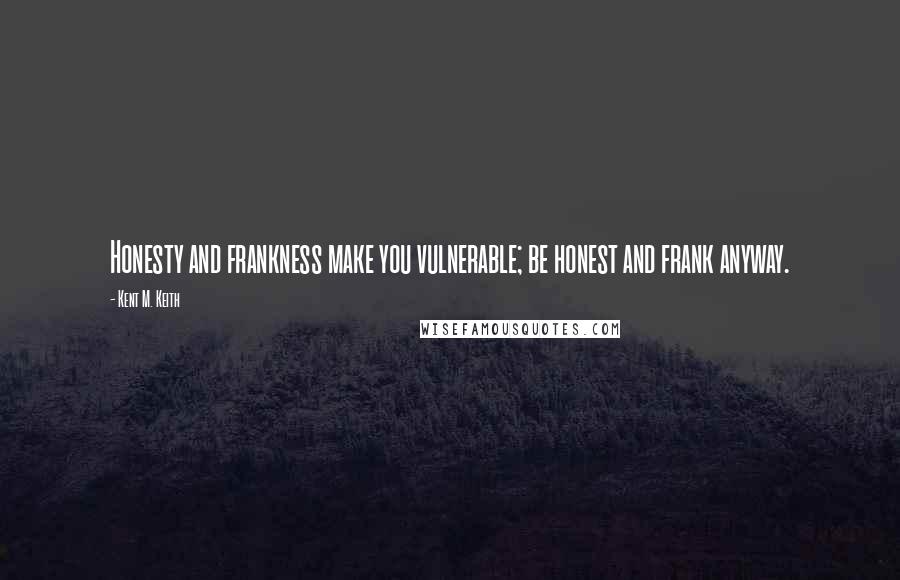 Honesty and frankness make you vulnerable; be honest and frank anyway.

- Kent M. Keith

WISEFAMOUSQUOTES.COM